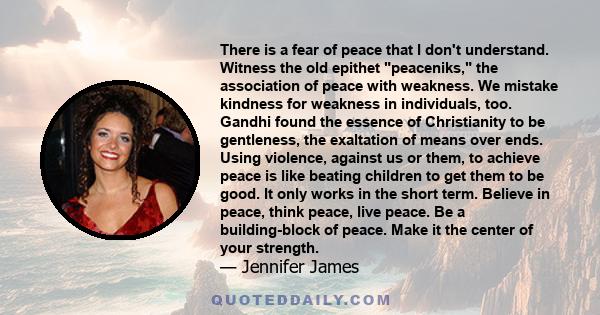 There is a fear of peace that I don't understand. Witness the old epithet "peaceniks," the association of peace with weakness. We mistake kindness for weakness in individuals, too. Gandhi found the essence of Christianity to be gentleness, the exaltation of means over ends. Using violence, against us or them, to achieve peace is like beating children to get them to be good. It only works in the short term. Believe in peace, think peace, live peace. Be a building-block of peace. Make it the center of your strength.
— Jennifer James

QUOTEDDAILY.COM